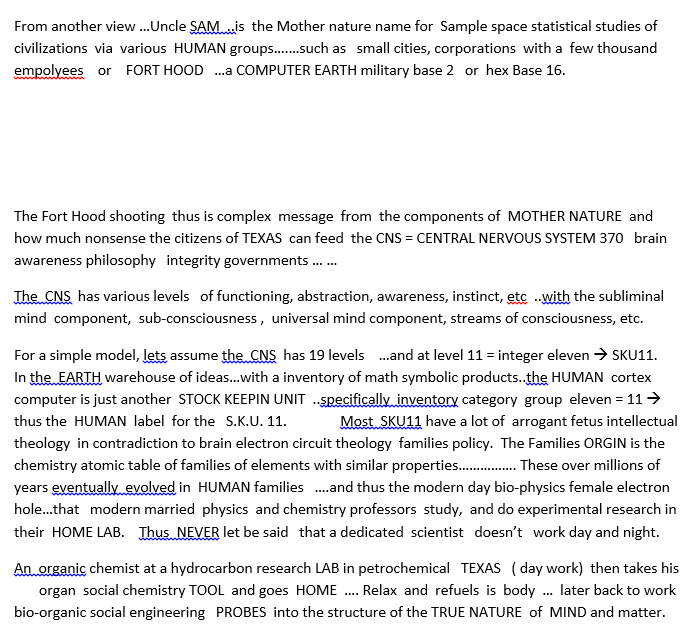 From another view ...Uncle SAM ..is the Mother nature name for Sample space statistical studies of civilizations via various HUMAN groups.......such as small cities, corporations with a few thousand empolyees or FORT HOOD ...a COMPUTER EARTH military base 2 or hex Base 16.

The Fort Hood shooting thus is complex message from the components of MOTHER NATURE and how much nonsense the citizens of TEXAS can feed the CNS = CENTRAL NERVOUS SYSTEM 370 brain awareness philosophy integrity governments ... ...

The CNS has various levels of functioning, abstraction, awareness, instinct, etc ..with the subliminal mind component, sub-consciousness , universal mind component, streams of consciousness, etc.

For a simple model, lets assume the CNS has 19 levels ...and at level 11 = integer eleven → SKU11. In the EARTH warehouse of ideas...with a inventory of math symbolic products..the HUMAN cortex computer is just another STOCK KEEPIN UNIT ..specifically inventory category group eleven = 11 → thus the HUMAN label for the S.K.U. 11. Most SKU11 have a lot of arrogant fetus intellectual theology in contradiction to brain electron circuit theology families policy. The Families ORGIN is the chemistry atomic table of families of elements with similar properties................ These over millions of years eventually evolved in HUMAN families ....and thus the modern day bio-physics female electron hole...that modern married physics and chemistry professors study, and do experimental research in their HOME LAB. Thus NEVER let be said that a dedicated scientist doesn't work day and night.

An organic chemist at a hydrocarbon research LAB in petrochemical TEXAS ( day work) then takes his organ social chemistry TOOL and goes HOME .... Relax and refuels is body ... later back to work bio-organic social engineering PROBES into the structure of the TRUE NATURE of MIND and matter.